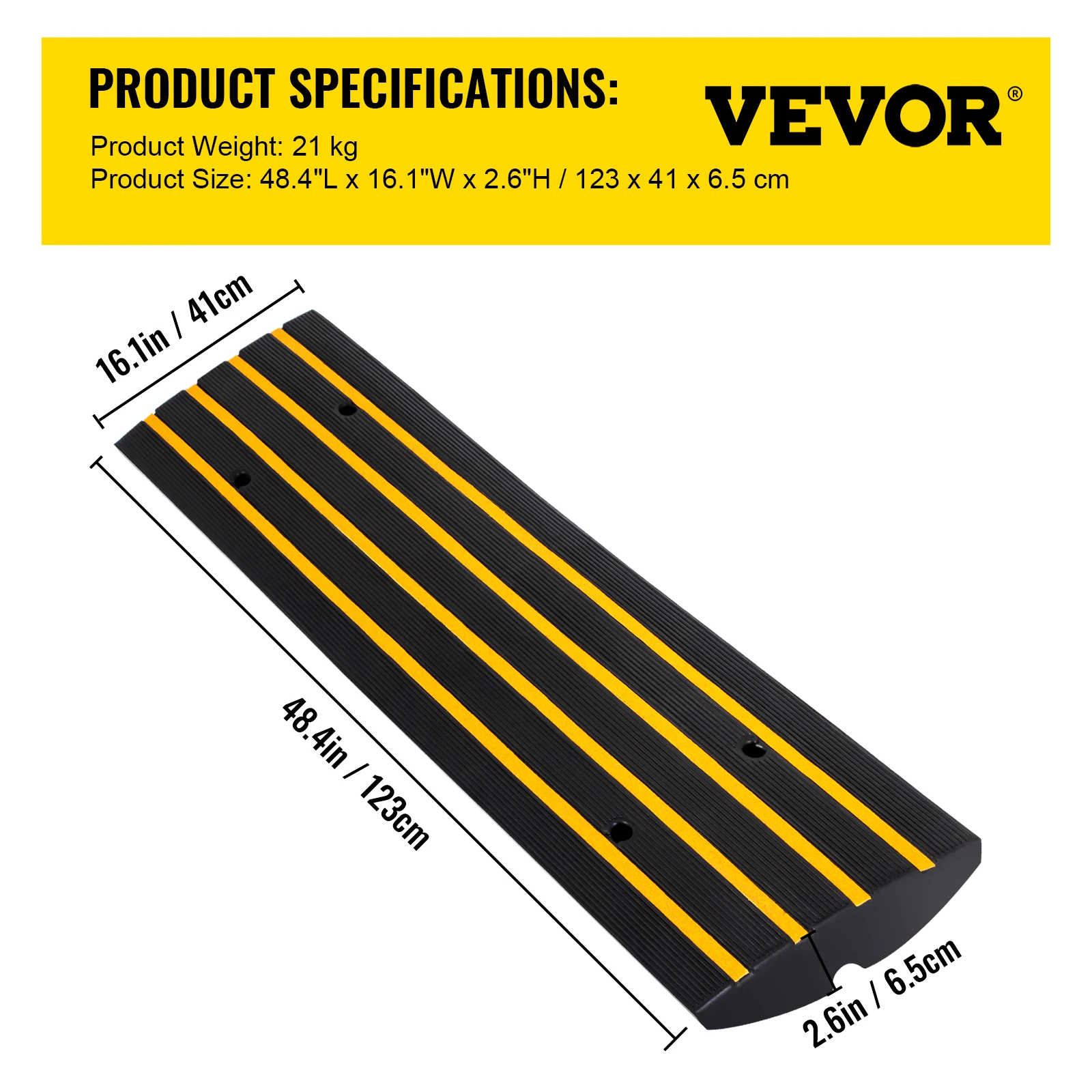 PRODUCT SPECIFICATIONS:

VEVOR®

Product Weight: 21 kg
Product Size: 48.4"L x 16.1"W x 2.6"H / 123 x 41 x 6.5 cm

16.1in / 41cm

48.4in / 123cm

2.6in / 6.5cm